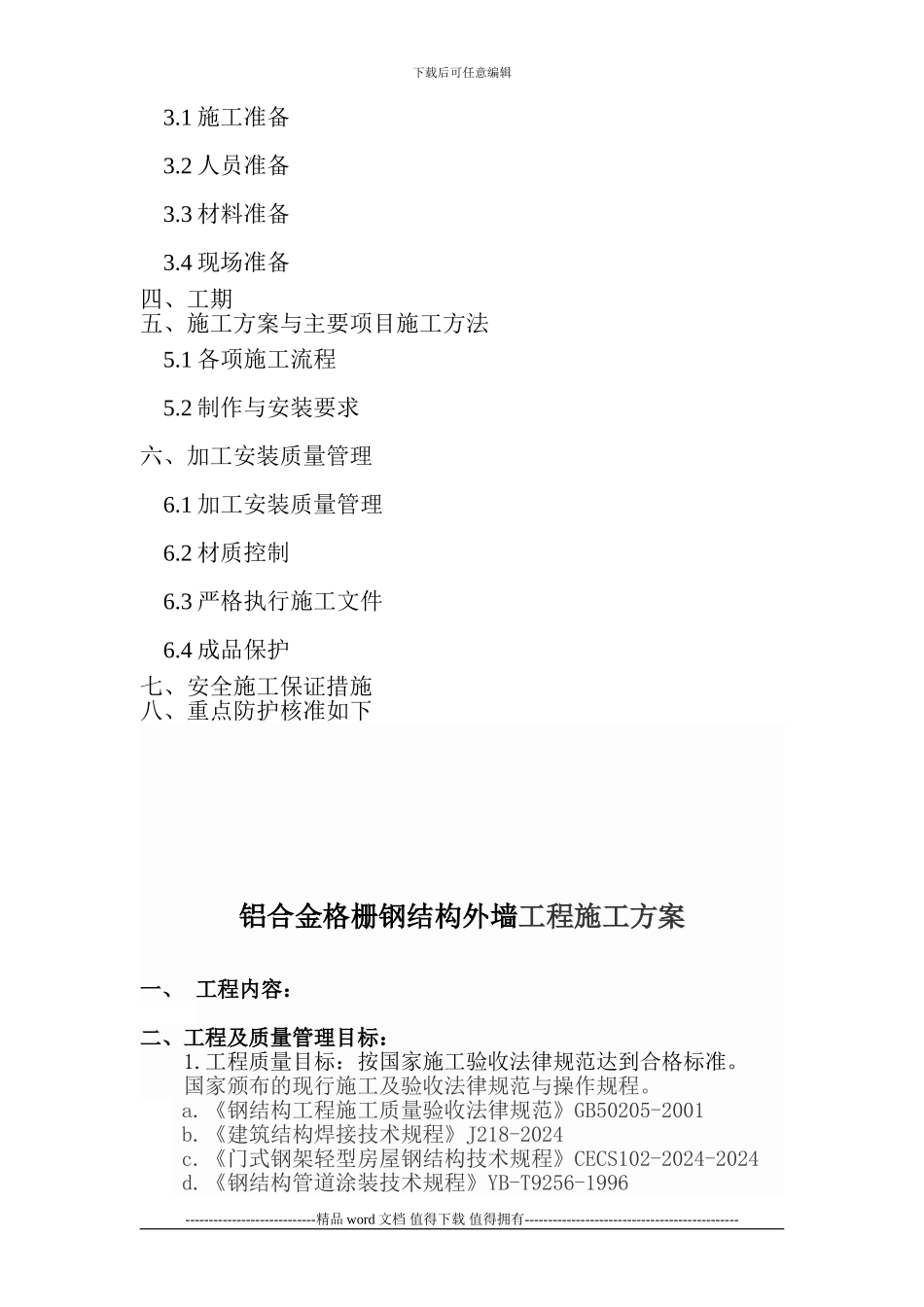 下载后可任意编辑

3.1 施工准备

3.2 人员准备

3.3 材料准备

3.4 现场准备

四、工期

五、施工方案与主要项目施工方法

5.1 各项施工流程

5.2 制作与安装要求

六、加工安装质量管理

6.1 加工安装质量管理

6.2 材质控制

6.3 严格执行施工文件

6.4 成品保护

七、安全施工保证措施

八、重点防护核准如下

铝合金格栅钢结构外墙工程施工方案

一、 工程内容：

二、工程及质量管理目标：

1. 工程质量目标：按国家施工验收法律规范达到合格标准。

国家颁布的现行施工及验收法律规范与操作规程。

a. 《钢结构工程施工质量验收法律规范》GB50205-2001

b. 《建筑结构焊接技术规程》J218-2024

c. 《门式钢架轻型房屋钢结构技术规程》CECS102-2024-2024

d. 《钢结构管道涂装技术规程》YB-T9256-1996

----------------------------精品 word 文档 值得下载 值得拥有----------------------------------------------